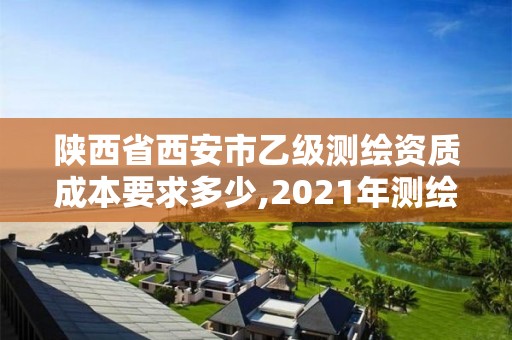 陕西省西安市乙级测绘资质成本要求多少,2021年测绘